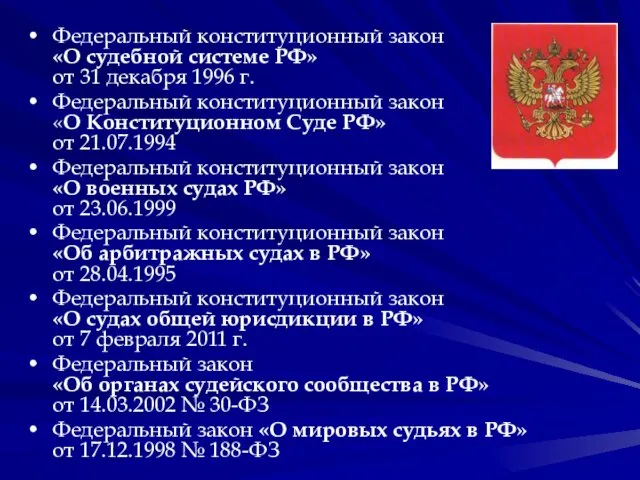 • Федеральный конституционный закон «О судебной системе РФ» от 31 декабря 1996 г.
• Федеральный конституционный закон «О Конституционном Суде РФ» от 21.07.1994
• Федеральный конституционный закон «О военных судах РФ» от 23.06.1999
• Федеральный конституционный закон «Об арбитражных судах в РФ» от 28.04.1995
• Федеральный конституционный закон «О судах общей юрисдикции в РФ» от 7 февраля 2011 г.
• Федеральный закон «Об органах судейского сообщества в РФ» от 14.03.2002 № 30-ФЗ
• Федеральный закон «О мировых судьях в РФ» от 17.12.1998 № 188-ФЗ